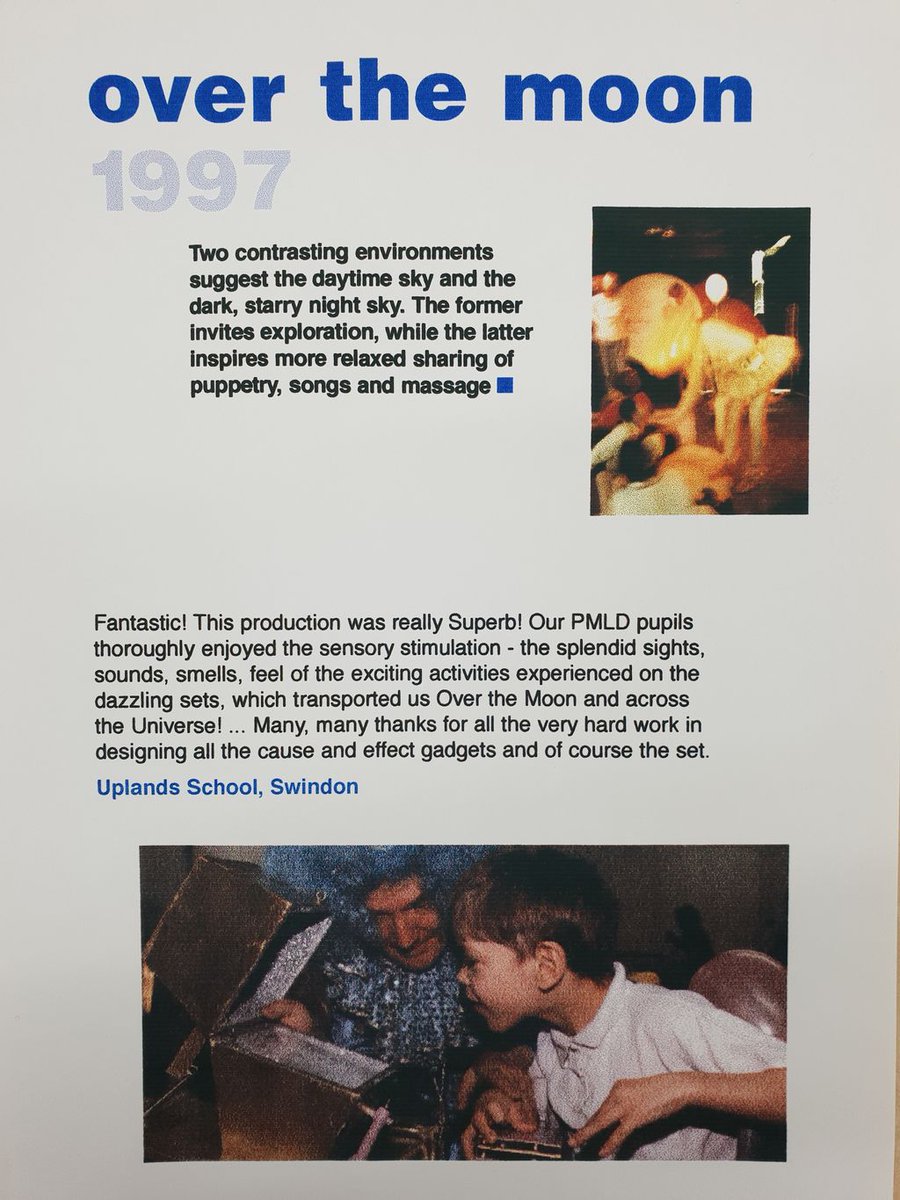 over the moon
1997

Two contrasting environments suggest the daytime sky and the dark, starry night sky. The former invites exploration, while the latter inspires more relaxed sharing of puppetry, songs and massage

Fantastic! This production was really Superb! Our PMLD pupils thoroughly enjoyed the sensory stimulation - the splendid sights, sounds, smells, feel of the exciting activities experienced on the dazzling sets, which transported us Over the Moon and across the Universe! ... Many, many thanks for all the very hard work in designing all the cause and effect gadgets and of course the set.

Uplands School, Swindon